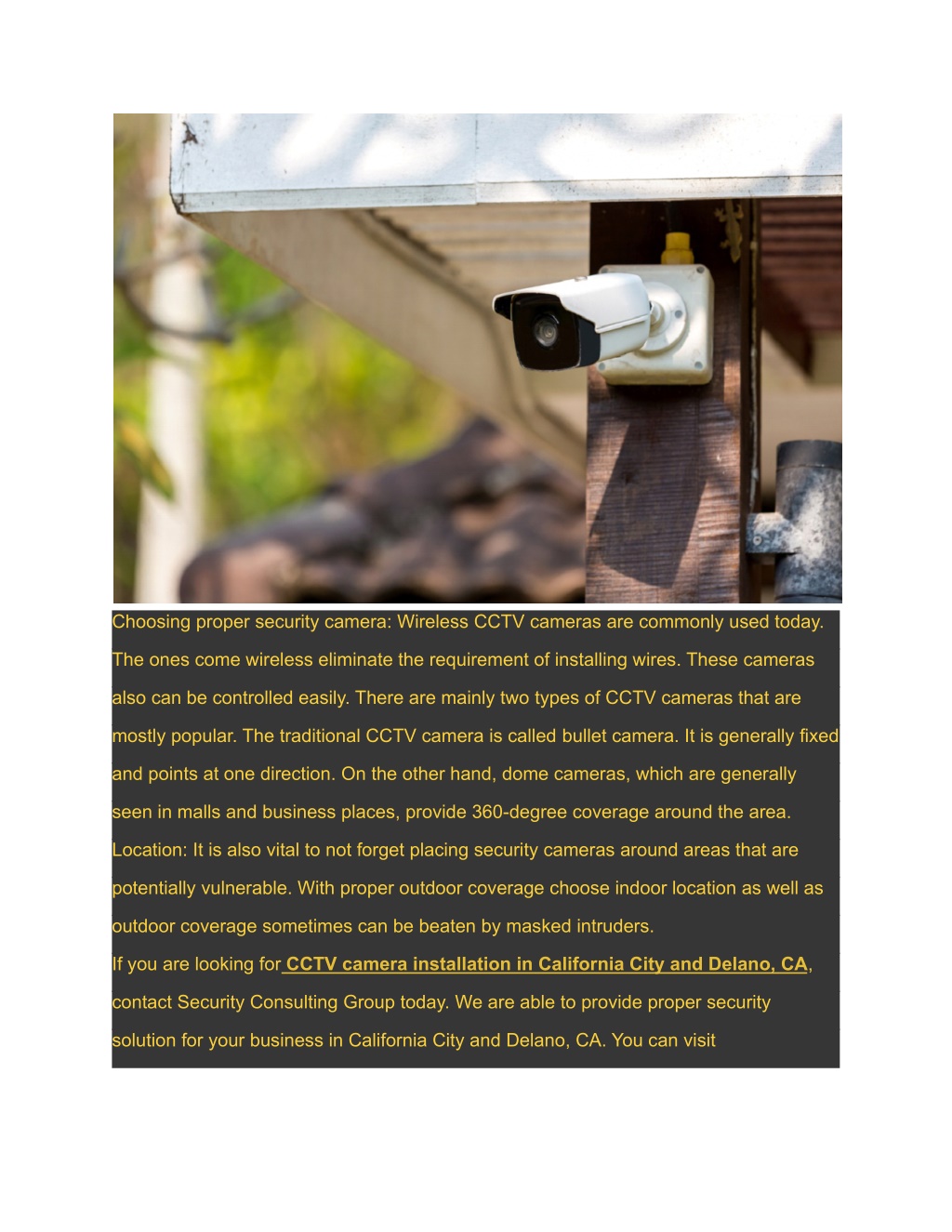 Choosing proper security camera: Wireless CCTV cameras are commonly used today. The ones come wireless eliminate the requirement of installing wires. These cameras also can be controlled easily. There are mainly two types of CCTV cameras that are mostly popular. The traditional CCTV camera is called bullet camera. It is generally fixed and points at one direction. On the other hand, dome cameras, which are generally seen in malls and business places, provide 360-degree coverage around the area.

Location: It is also vital to not forget placing security cameras around areas that are potentially vulnerable. With proper outdoor coverage choose indoor location as well as outdoor coverage sometimes can be beaten by masked intruders.

If you are looking for CCTV camera installation in California City and Delano, CA, contact Security Consulting Group today. We are able to provide proper security solution for your business in California City and Delano, CA. You can visit